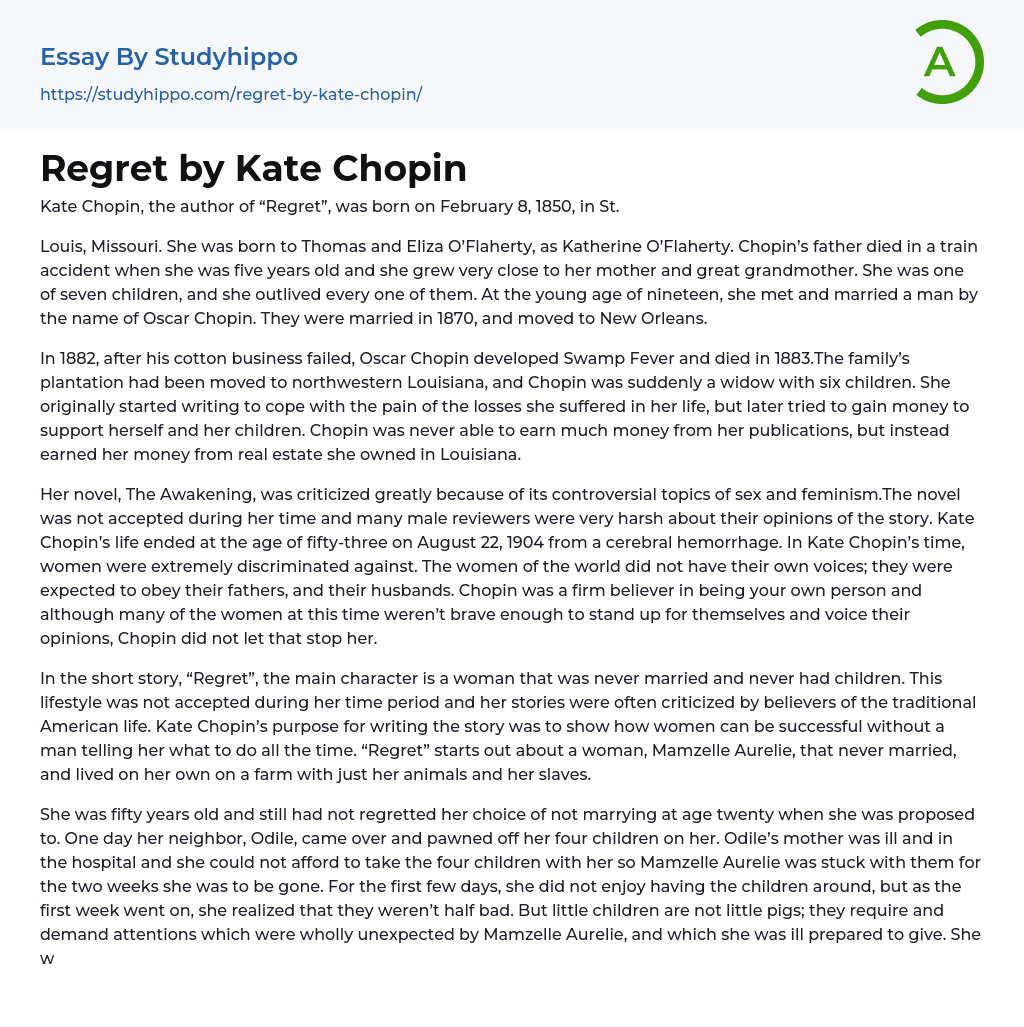 Essay By Studyhippo
https://studyhippo.com/regret-by-kate-chopin/

A

Regret by Kate Chopin

Kate Chopin, the author of “Regret”, was born on February 8, 1850, in St.

Louis, Missouri. She was born to Thomas and Eliza O’Flaherty, as Katherine O’Flaherty. Chopin’s father died in a train accident when she was five years old and she grew very close to her mother and great grandmother. She was one of seven children, and she outlived every one of them. At the young age of nineteen, she met and married a man by the name of Oscar Chopin. They were married in 1870, and moved to New Orleans.

In 1882, after his cotton business failed, Oscar Chopin developed Swamp Fever and died in 1883.The family’s plantation had been moved to northwestern Louisiana, and Chopin was suddenly a widow with six children. She originally started writing to cope with the pain of the losses she suffered in her life, but later tried to gain money to support herself and her children. Chopin was never able to earn much money from her publications, but instead earned her money from real estate she owned in Louisiana.

Her novel, The Awakening, was criticized greatly because of its controversial topics of sex and feminism.The novel was not accepted during her time and many male reviewers were very harsh about their opinions of the story. Kate Chopin’s life ended at the age of fifty-three on August 22, 1904 from a cerebral hemorrhage. In Kate Chopin’s time, women were extremely discriminated against. The women of the world did not have their own voices; they were expected to obey their fathers, and their husbands. Chopin was a firm believer in being your own person and although many of the women at this time weren’t brave enough to stand up for themselves and voice their opinions, Chopin did not let that stop her.

In the short story, “Regret”, the main character is a woman that was never married and never had children. This lifestyle was not accepted during her time period and her stories were often criticized by believers of the traditional American life. Kate Chopin’s purpose for writing the story was to show how women can be successful without a man telling her what to do all the time. “Regret” starts out about a woman, Mamzelle Aurelie, that never married, and lived on her own on a farm with just her animals and her slaves.

She was fifty years old and still had not regretted her choice of not marrying at age twenty when she was proposed to. One day her neighbor, Odile, came over and pawned off her four children on her. Odile’s mother was ill and in the hospital and she could not afford to take the four children with her so Mamzelle Aurelie was stuck with them for the two weeks she was to be gone. For the first few days, she did not enjoy having the children around, but as the first week went on, she realized that they weren’t half bad. But little children are not little pigs; they require and demand attentions which were wholly unexpected by Mamzelle Aurelie, and which she was ill prepared to give. She w